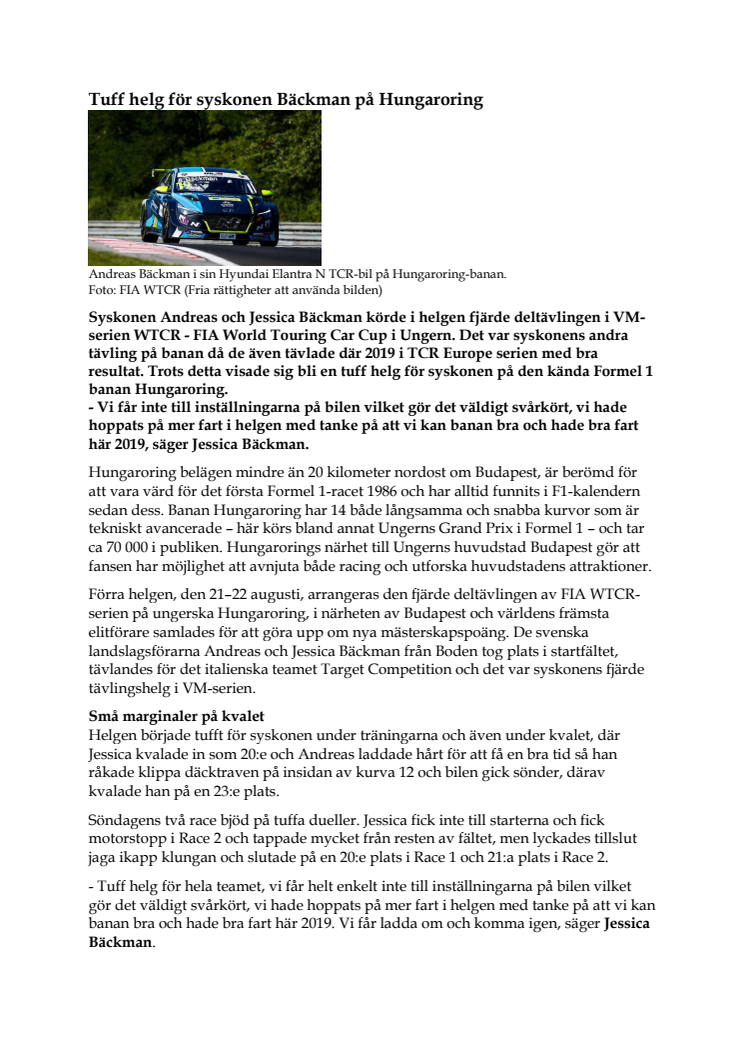 Tuff helg för syskonen Bäckman på Hungaroring

Andreas Bäckman i sin Hyundai Elantra N TCR-bil på Hungaroring-banan.
Foto: FIA WTCR (Fria rättigheter att använda bilden)

Syskonen Andreas och Jessica Bäckman körde i helgen fjärde deltävlingen i VM-serien WTCR - FIA World Touring Car Cup i Ungern. Det var syskonens andra tävling på banan då de även tävlade där 2019 i TCR Europe serien med bra resultat. Trots detta visade sig bli en tuff helg för syskonen på den kända Formel 1 banan Hungaroring.
- Vi får inte till inställningarna på bilen vilket gör det väldigt svårkört, vi hade hoppats på mer fart i helgen med tanke på att vi kan banan bra och hade bra fart här 2019, säger Jessica Bäckman.

Hungaroring belägen mindre än 20 kilometer nordost om Budapest, är berömd för att vara värd för det första Formel 1-racet 1986 och har alltid funnits i F1-kalendern sedan dess. Banan Hungaroring har 14 både långsamma och snabba kurvor som är tekniskt avancerade – här körs bland annat Ungerns Grand Prix i Formel 1 – och tar ca 70 000 i publiken. Hungarorings närhet till Ungerns huvudstad Budapest gör att fansen har möjlighet att avnjuta både racing och utforska huvudstadens attraktioner.

Förra helgen, den 21–22 augusti, arrangeras den fjärde deltävlingen av FIA WTCR-serien på ungerska Hungaroring, i närheten av Budapest och världens främsta elitförare samlades för att göra upp om nya mästerskapspoäng. De svenska landslagsförarna Andreas och Jessica Bäckman från Boden tog plats i startfältet, tävlandes för det italienska teamet Target Competition och det var syskonens fjärde tävlingshelg i VM-serien.

Små marginaler på kvalet
Helgen började tufft för syskonen under träningarna och även under kvalet, där Jessica kvalade in som 20:e och Andreas laddade hårt för att få en bra tid så han råkade klippa däcktraven på insidan av kurva 12 och bilen gick sönder, därav kvalade han på en 23:e plats.

Söndagens två race bjöd på tuffa dueller. Jessica fick inte till starterna och fick motorstopp i Race 2 och tappade mycket från resten av fältet, men lyckades tillslut jaga ikapp klungan och slutade på en 20:e plats i Race 1 och 21:a plats i Race 2.

- Tuff helg för hela teamet, vi får helt enkelt inte till inställningarna på bilen vilket gör det väldigt svårkört, vi hade hoppats på mer fart i helgen med tanke på att vi kan banan bra och hade bra fart här 2019. Vi får ladda om och komma igen, säger Jessica Bäckman.